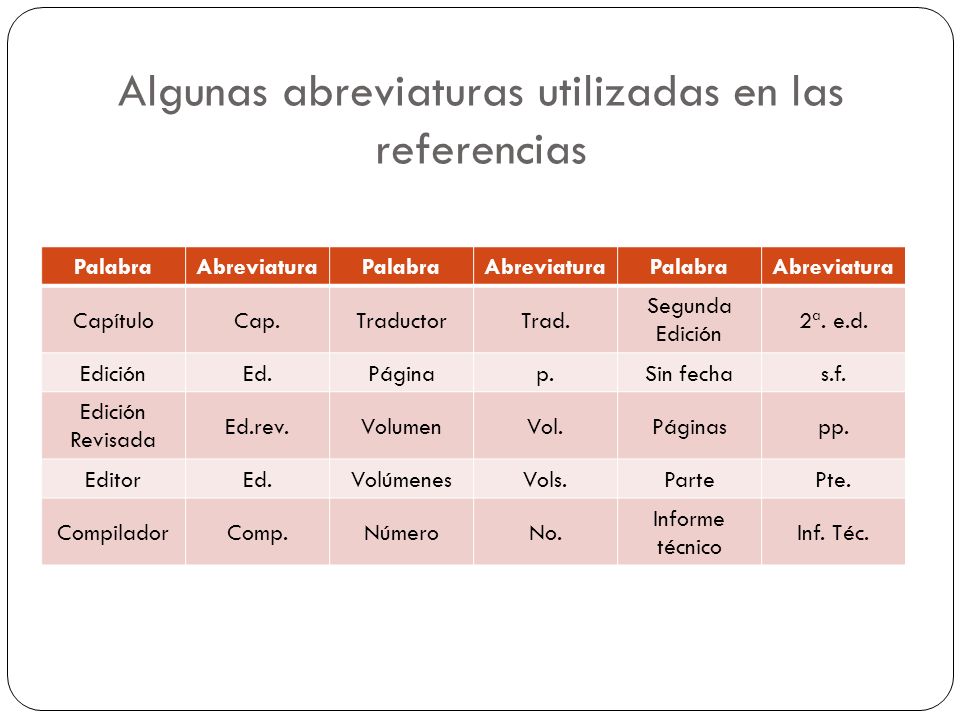 Algunas abreviaturas utilizadas en las referencias

| Palabra | Abreviatura | Palabra | Abreviatura | Palabra | Abreviatura |
|---|---|---|---|---|---|
| Capítulo | Cap. | Traductor | Trad. | Segunda Edición | 2ª. e.d. |
| Edición | Ed. | Página | p. | Sin fecha | s.f. |
| Edición Revisada | Ed.rev. | Volumen | Vol. | Páginas | pp. |
| Editor | Ed. | Volúmenes | Vols. | Parte | Pte. |
| Compilador | Comp. | Número | No. | Informe técnico | Inf. Téc. |